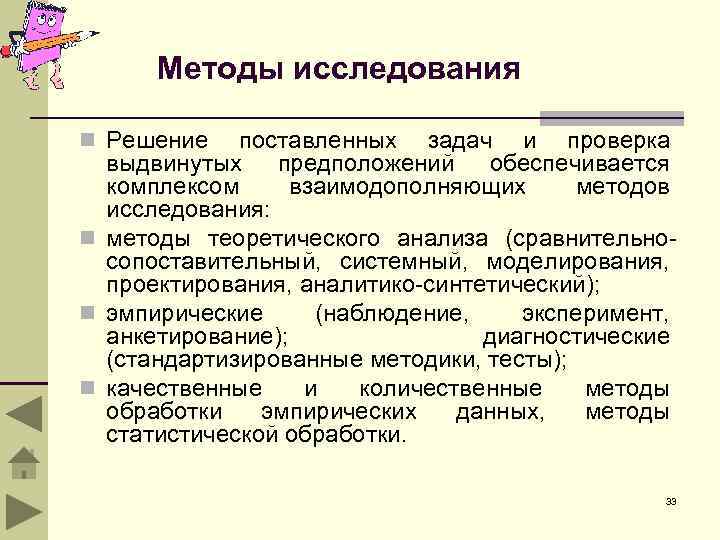 Методы исследования

Решение поставленных задач и проверка выдвинутых предположений обеспечивается комплексом взаимодополняющих методов исследования:

методы теоретического анализа (сравнительно-сопоставительный, системный, моделирования, проектирования, аналитико-синтетический);

эмпирические (наблюдение, эксперимент, анкетирование); диагностические (стандартизированные методики, тесты);

качественные и количественные методы обработки эмпирических данных, методы статистической обработки.

33